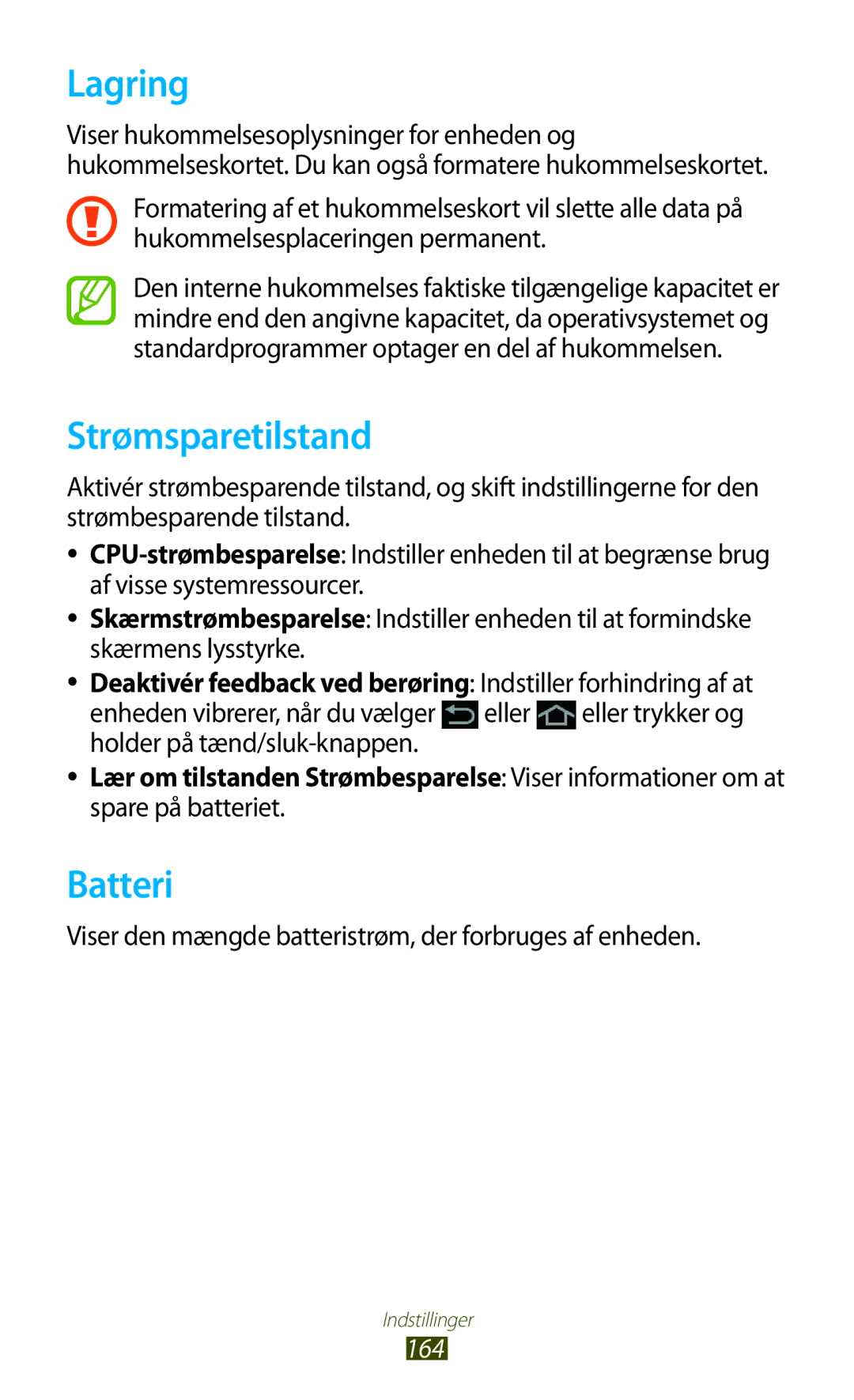 Lagring

Viser hukommelsesoplysninger for enheden og hukommelseskortet. Du kan også formatere hukommelseskortet.

Formatering af et hukommelseskort vil slette alle data på hukommelsesplaceringen permanent.

Den interne hukommelses faktiske tilgængelige kapacitet er mindre end den angivne kapacitet, da operativsystemet og standardprogrammer optager en del af hukommelsen.

Strømsparetilstand

Aktivér strømbesparende tilstand, og skift indstillingerne for den strømbesparende tilstand.

• CPU-strømbesparelse: Indstiller enheden til at begrænse brug af visse systemressourcer.
• Skærmstrømbesparelse: Indstiller enheden til at formindske skærmens lysstyrke.
• Deaktivér feedback ved berøring: Indstiller forhindring af at enheden vibrerer, når du vælger eller eller trykker og holder på tænd/sluk-knappen.
• Lær om tilstanden Strømbesparelse: Viser informationer om at spare på batteriet.

Batteri

Viser den mængde batteristrøm, der forbruges af enheden.

Indstillinger
164